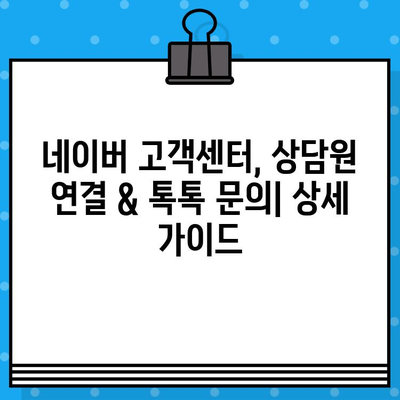 네이버 고객센터, 상담원 연결 & 톡톡 문의| 상세 가이드